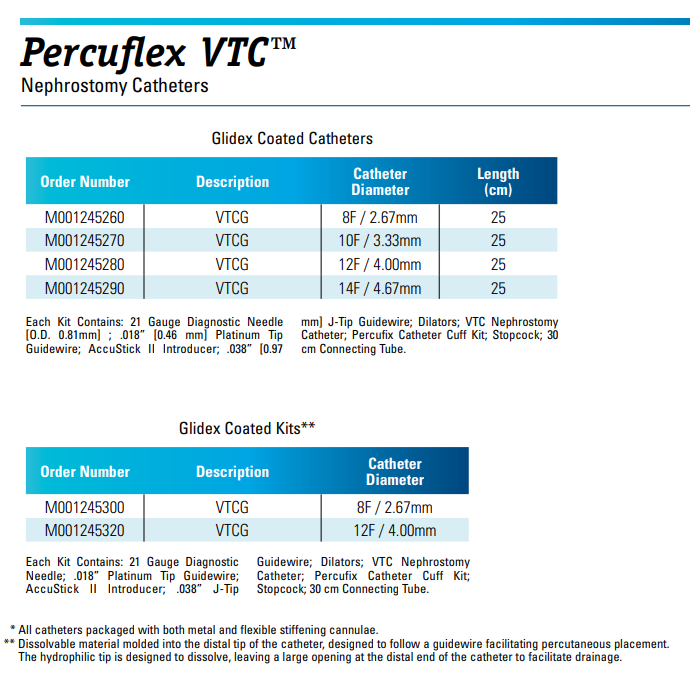 Percuflex VTC™
Nephrostomy Catheters

Glidex Coated Catheters

| Order Number | Description | Catheter Diameter | Length (cm) |
|---|---|---|---|
| M001245260 | VTCG | 8F / 2.67mm | 25 |
| M001245270 | VTCG | 10F / 3.33mm | 25 |
| M001245280 | VTCG | 12F / 4.00mm | 25 |
| M001245290 | VTCG | 14F / 4.67mm | 25 |

Each Kit Contains: 21 Gauge Diagnostic Needle [O.D. 0.81mm] ; .018" [0.46 mm] Platinum Tip Guidewire; AccuStick II Introducer; .038" [0.97 mm] J-Tip Guidewire; Dilators; VTC Nephrostomy Catheter; Percufix Catheter Cuff Kit; Stopcock; 30 cm Connecting Tube.

Glidex Coated Kits**

| Order Number | Description | Catheter Diameter |
|---|---|---|
| M001245300 | VTCG | 8F / 2.67mm |
| M001245320 | VTCG | 12F / 4.00mm |

Each Kit Contains: 21 Gauge Diagnostic Needle; .018" Platinum Tip Guidewire; AccuStick II Introducer; .038" J-Tip Guidewire; Dilators; VTC Nephrostomy Catheter; Percufix Catheter Cuff Kit; Stopcock; 30 cm Connecting Tube.

* All catheters packaged with both metal and flexible stiffening cannulae.
** Dissolvable material molded into the distal tip of the catheter, designed to follow a guidewire facilitating percutaneous placement. The hydrophilic tip is designed to dissolve, leaving a large opening at the distal end of the catheter to facilitate drainage.